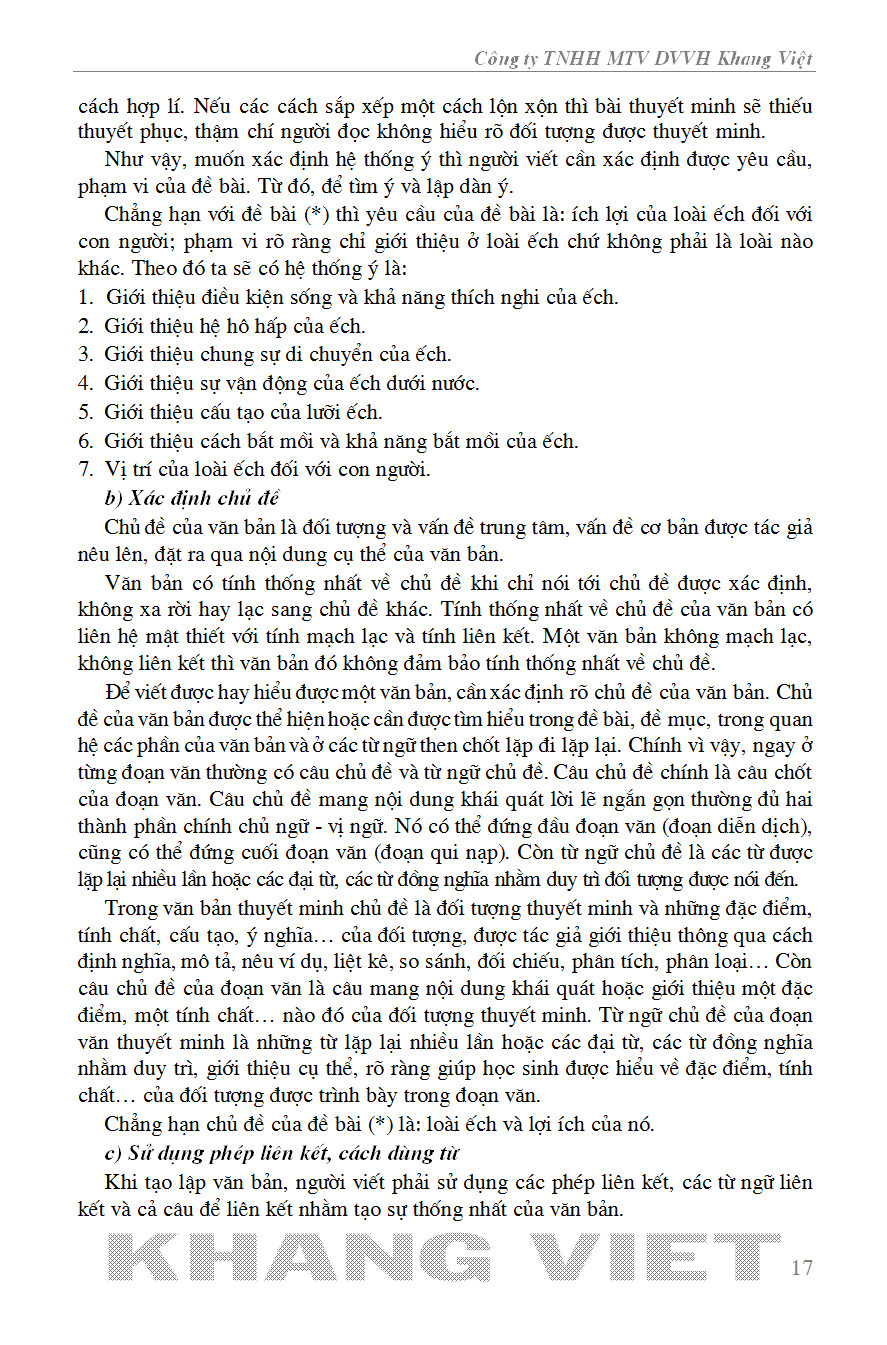 Công ty TNHH MTV DVVH Khang Việt

cách hợp lí. Nếu các cách sắp xếp một cách lộn xộn thì bài thuyết minh sẽ thiếu thuyết phục, thậm chí người đọc không hiểu rõ đối tượng được thuyết minh.

Như vậy, muốn xác định hệ thống ý thì người viết cần xác định được yêu cầu, phạm vi của đề bài. Từ đó, để tìm ý và lập dàn ý.

Chẳng hạn với đề bài (*) thì yêu cầu của đề bài là: ích lợi của loài ếch đối với con người; phạm vi rõ ràng chỉ giới thiệu ở loài ếch chứ không phải là loài nào khác. Theo đó ta sẽ có hệ thống ý là:

1. Giới thiệu điều kiện sống và khả năng thích nghi của ếch.
2. Giới thiệu hệ hô hấp của ếch.
3. Giới thiệu chung sự di chuyển của ếch.
4. Giới thiệu sự vận động của ếch dưới nước.
5. Giới thiệu cấu tạo của lưỡi ếch.
6. Giới thiệu cách bắt mồi và khả năng bắt mồi của ếch.
7. Vị trí của loài ếch đối với con người.

b) Xác định chủ đề

Chủ đề của văn bản là đối tượng và vấn đề trung tâm, vấn đề cơ bản được tác giả nêu lên, đặt ra qua nội dung cụ thể của văn bản.

Văn bản có tính thống nhất về chủ đề khi chỉ nói tới chủ đề được xác định, không xa rời hay lạc sang chủ đề khác. Tính thống nhất về chủ đề của văn bản có liên hệ mật thiết với tính mạch lạc và tính liên kết. Một văn bản không mạch lạc, không liên kết thì văn bản đó không đảm bảo tính thống nhất về chủ đề.

Để viết được hay hiểu được một văn bản, cần xác định rõ chủ đề của văn bản. Chủ đề của văn bản được thể hiện hoặc cần được tìm hiểu trong đề bài, đề mục, trong quan hệ các phần của văn bản và ở các từ ngữ then chốt lặp đi lặp lại. Chính vì vậy, ngay ở từng đoạn văn thường có câu chủ đề và từ ngữ chủ đề. Câu chủ đề chính là câu chốt của đoạn văn. Câu chủ đề mang nội dung khái quát lời lẽ ngắn gọn thường đủ hai thành phần chính chủ ngữ - vị ngữ. Nó có thể đứng đầu đoạn văn (đoạn diễn dịch), cũng có thể đứng cuối đoạn văn (đoạn qui nạp). Còn từ ngữ chủ đề là các từ được lặp lại nhiều lần hoặc các đại từ, các từ đồng nghĩa nhằm duy trì đối tượng được nói đến.

Trong văn bản thuyết minh chủ đề là đối tượng thuyết minh và những đặc điểm, tính chất, cấu tạo, ý nghĩa… của đối tượng, được tác giả giới thiệu thông qua cách định nghĩa, mô tả, nêu ví dụ, liệt kê, so sánh, đối chiếu, phân tích, phân loại… Còn câu chủ đề của đoạn văn là câu mang nội dung khái quát hoặc giới thiệu một đặc điểm, một tính chất… nào đó của đối tượng thuyết minh. Từ ngữ chủ đề của đoạn văn thuyết minh là những từ lặp lại nhiều lần hoặc các đại từ, các từ đồng nghĩa nhằm duy trì, giới thiệu cụ thể, rõ ràng giúp học sinh được hiểu về đặc điểm, tính chất… của đối tượng được trình bày trong đoạn văn.

Chẳng hạn chủ đề của đề bài (*) là: loài ếch và lợi ích của nó.

c) Sử dụng phép liên kết, cách dùng từ

Khi tạo lập văn bản, người viết phải sử dụng các phép liên kết, các từ ngữ liên kết và cả câu để liên kết nhằm tạo sự thống nhất của văn bản.

KHANG VIET

17